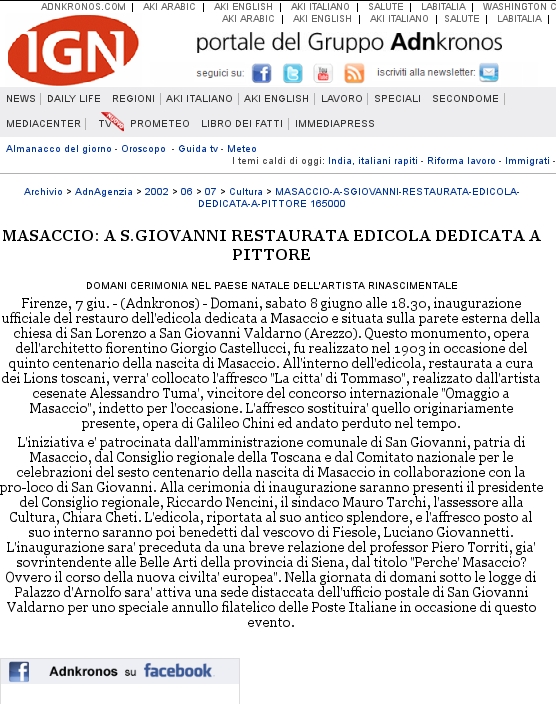 ADNKRONOS.COM | AKI ARABIC | AKI ENGLISH | AKI ITALIANO | SALUTE | LABITALIA | WASHINGTON C
AKI ARABIC | AKI ENGLISH | AKI ITALIANO | SALUTE | LABITALIA |

IGN

portale del Gruppo Adnkronos

seguici su:

iscriviti alla newsletter:

NEWS | DAILY LIFE | REGIONI | AKI ITALIANO | AKI ENGLISH | LAVORO | SPECIALI | SECONDOME |

MEDIACENTER | TV | PROMETEO | LIBRO DEI FATTI | IMMEDIAPRESS

Almanacco del giorno - Oroscopo - Guida tv - Meteo

I temi caldi di oggi: India, italiani rapiti - Riforma lavoro - Immigrati -

Archivio > AdnAgenzia > 2002 > 06 > 07 > Cultura > MASACCIO-A-SGIOVANNI-RESTAURATA-EDICOLA-DEDICATA-A-PITTORE 165000

MASACCIO: A S.GIOVANNI RESTAURATA EDICOLA DEDICATA A PITTORE

DOMANI CERIMONIA NEL PAESE NATALE DELL'ARTISTA RINASCIMENTALE

Firenze, 7 giu. - (Adnkronos) - Domani, sabato 8 giugno alle 18.30, inaugurazione ufficiale del restauro dell'edicola dedicata a Masaccio e situata sulla parete esterna della chiesa di San Lorenzo a San Giovanni Valdarno (Arezzo). Questo monumento, opera dell'architetto fiorentino Giorgio Castellucci, fu realizzato nel 1903 in occasione del quinto centenario della nascita di Masaccio. All'interno dell'edicola, restaurata a cura dei Lions toscani, verra' collocato l'affresco "La citta' di Tommaso", realizzato dall'artista cesenate Alessandro Tuma', vincitore del concorso internazionale "Omaggio a Masaccio", indetto per l'occasione. L'affresco sostituira' quello originariamente presente, opera di Galileo Chini ed andato perduto nel tempo.

L'iniziativa e' patrocinata dall'amministrazione comunale di San Giovanni, patria di Masaccio, dal Consiglio regionale della Toscana e dal Comitato nazionale per le celebrazioni del sesto centenario della nascita di Masaccio in collaborazione con la pro-loco di San Giovanni. Alla cerimonia di inaugurazione saranno presenti il presidente del Consiglio regionale, Riccardo Nencini, il sindaco Mauro Tarchi, l'assessore alla Cultura, Chiara Cheti. L'edicola, riportata al suo antico splendore, e l'affresco posto al suo interno saranno poi benedetti dal vescovo di Fiesole, Luciano Giovannetti. L'inaugurazione sara' preceduta da una breve relazione del professor Piero Torriti, gia' sovrintendente alle Belle Arti della provincia di Siena, dal titolo "Perche' Masaccio? Ovvero il corso della nuova civilta' europea". Nella giornata di domani sotto le logge di Palazzo d'Arnolfo sara' attiva una sede distaccata dell'ufficio postale di San Giovanni Valdarno per uno speciale annullo filatelico delle Poste Italiane in occasione di questo evento.

Adnkronos su facebook